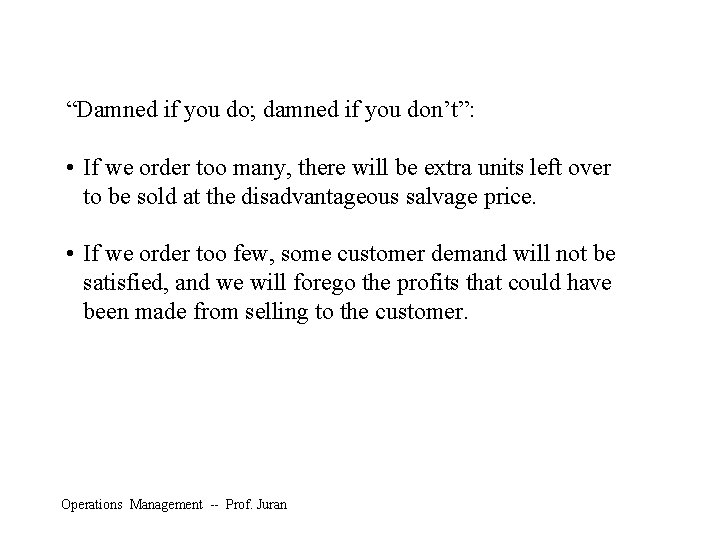 “Damned if you do; damned if you don’t”:

• If we order too many, there will be extra units left over to be sold at the disadvantageous salvage price.

• If we order too few, some customer demand will not be satisfied, and we will forego the profits that could have been made from selling to the customer.

Operations Management -- Prof. Juran